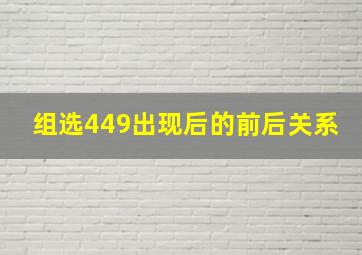 组选449出现后的前后关系